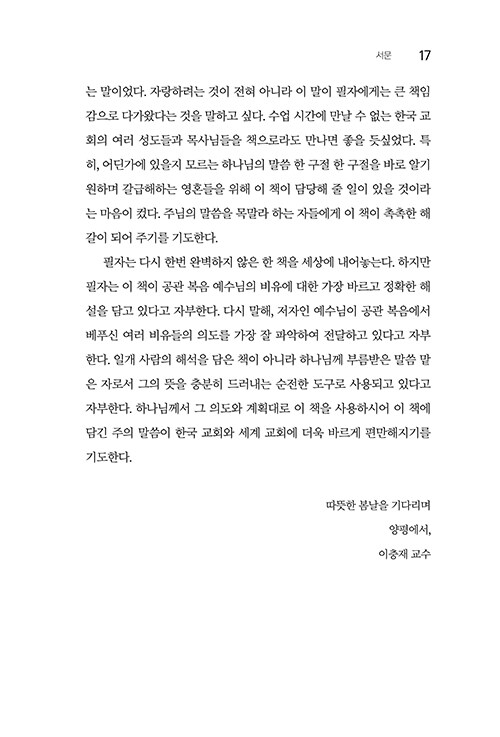 서문 17

는 말이었다. 자랑하려는 것이 전혀 아니라 이 말이 필자에게는 큰 책임감으로 다가왔다는 것을 말하고 싶다. 수업 시간에 만날 수 없는 한국 교회의 여러 성도들과 목사님들을 책으로라도 만나면 좋을 듯싶었다. 특히, 어딘가에 있을지 모르는 하나님의 말씀 한 구절 한 구절을 바로 알기 원하며 갈급해하는 영혼들을 위해 이 책이 담당해 줄 일이 있을 것이라는 마음이 컸다. 주님의 말씀을 목말라 하는 자들에게 이 책이 촉촉한 해갈이 되어 주기를 기도한다.

필자는 다시 한번 완벽하지 않은 한 책을 세상에 내어놓는다. 하지만 필자는 이 책이 공관 복음 예수님의 비유에 대한 가장 바르고 정확한 해설을 담고 있다고 자부한다. 다시 말해, 저자인 예수님이 공관 복음에서 베푸신 여러 비유들의 의도를 가장 잘 파악하여 전달하고 있다고 자부한다. 일개 사람의 해석을 담은 책이 아니라 하나님께 부름받은 말씀 맡은 자로서 그의 뜻을 충분히 드러내는 순전한 도구로 사용되고 있다고 자부한다. 하나님께서 그 의도와 계획대로 이 책을 사용하시어 이 책에 담긴 주의 말씀이 한국 교회와 세계 교회에 더욱 바르게 편만해지기를 기도한다.

따뜻한 봄날을 기다리며
양평에서,
이충재 교수